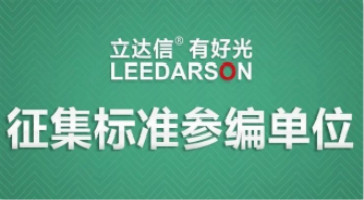 立达信® 有好光
LEEDARSON

征集标准参编单位